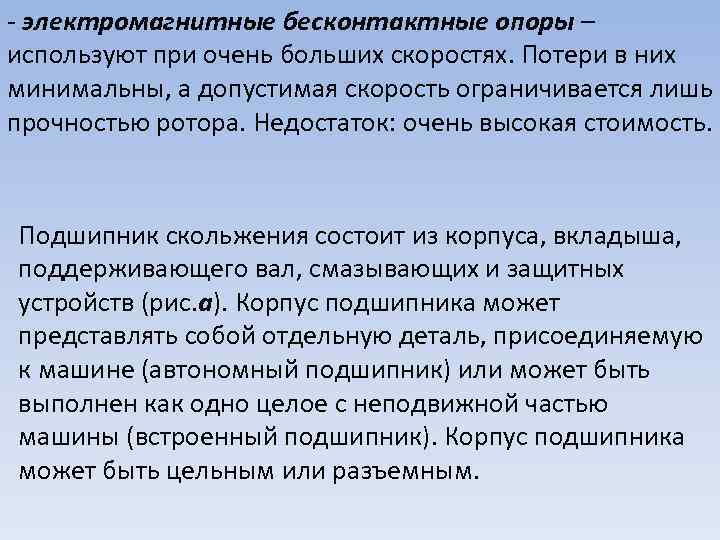 - электромагнитные бесконтактные опоры – используют при очень больших скоростях. Потери в них минимальны, а допустимая скорость ограничивается лишь прочностью ротора. Недостаток: очень высокая стоимость.

Подшипник скольжения состоит из корпуса, вкладыша, поддерживающего вал, смазывающих и защитных устройств (рис.а). Корпус подшипника может представлять собой отдельную деталь, присоединяемую к машине (автономный подшипник) или может быть выполнен как одно целое с неподвижной частью машины (встроенный подшипник). Корпус подшипника может быть цельным или разъемным.